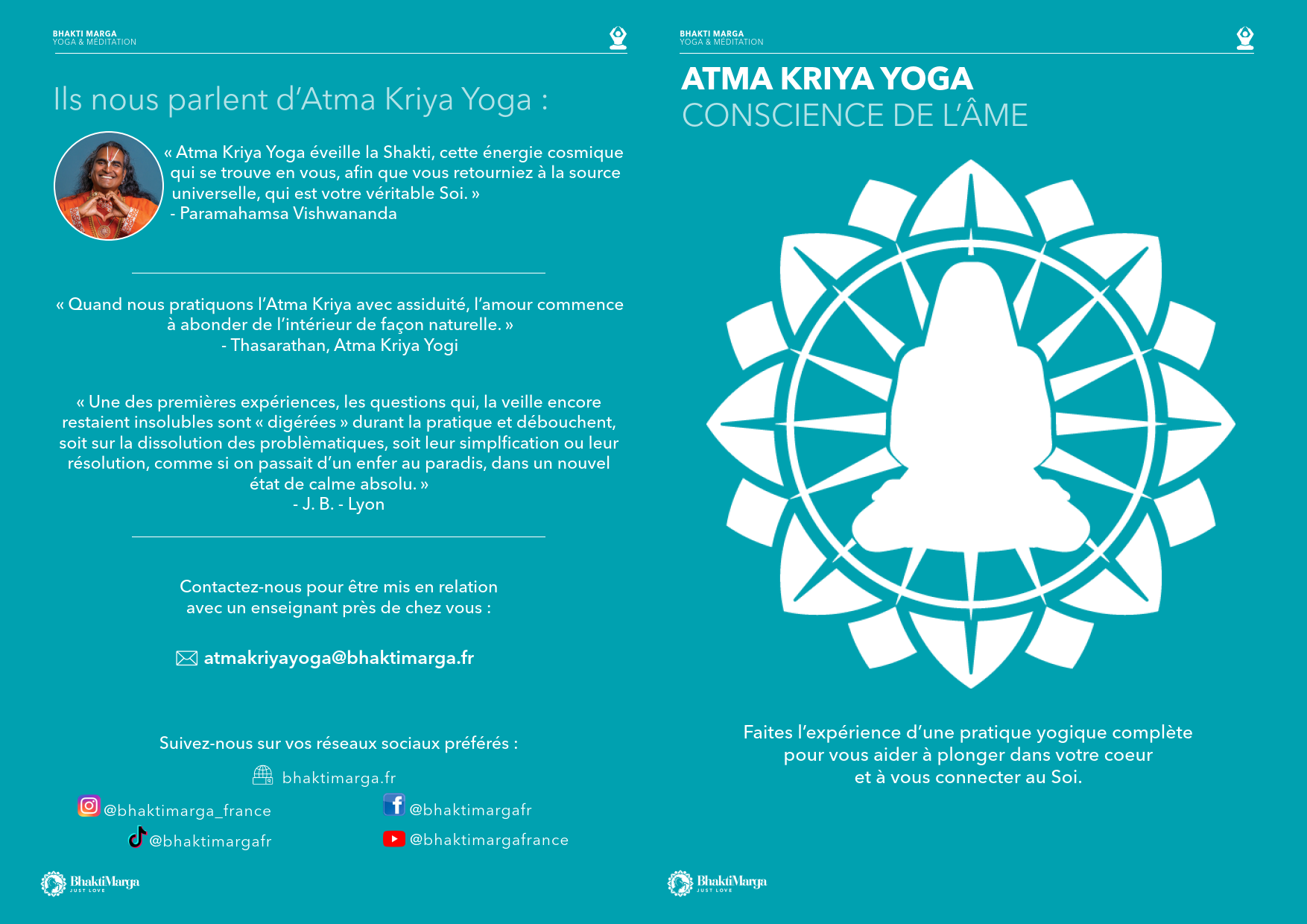 BHAKTI MARGA
YOGA & MÉDITATION

Ils nous parlent d'Atma Kriya Yoga :

« Atma Kriya Yoga éveille la Shakti, cette énergie cosmique qui se trouve en vous, afin que vous retourniez à la source universelle, qui est votre véritable Soi. »
- Paramahamsa Vishwananda

« Quand nous pratiquons l'Atma Kriya avec assiduité, l'amour commence à abonder de l'intérieur de façon naturelle. »
- Thasarathan, Atma Kriya Yogi

« Une des premières expériences, les questions qui, la veille encore restaient insolubles sont « digérées » durant la pratique et débouchent, soit sur la dissolution des problèmatiques, soit leur simplfication ou leur résolution, comme si on passait d'un enfer au paradis, dans un nouvel état de calme absolu. »
- J. B. - Lyon

Contactez-nous pour être mis en relation avec un enseignant près de chez vous :

atmakriyayoga@bhaktimarga.fr

Suivez-nous sur vos réseaux sociaux préférés :

bhaktimarga.fr

@bhaktimarga_france

@bhaktimargafr

@bhaktimargafr

@bhaktimargafrance

BhaktiMarga
JUST LOVE

BHAKTI MARGA
YOGA & MÉDITATION

ATMA KRIYA YOGA
CONSCIENCE DE L'ÂME

Faites l'expérience d'une pratique yogique complète pour vous aider à plonger dans votre coeur et à vous connecter au Soi.

BhaktiMarga
JUST LOVE